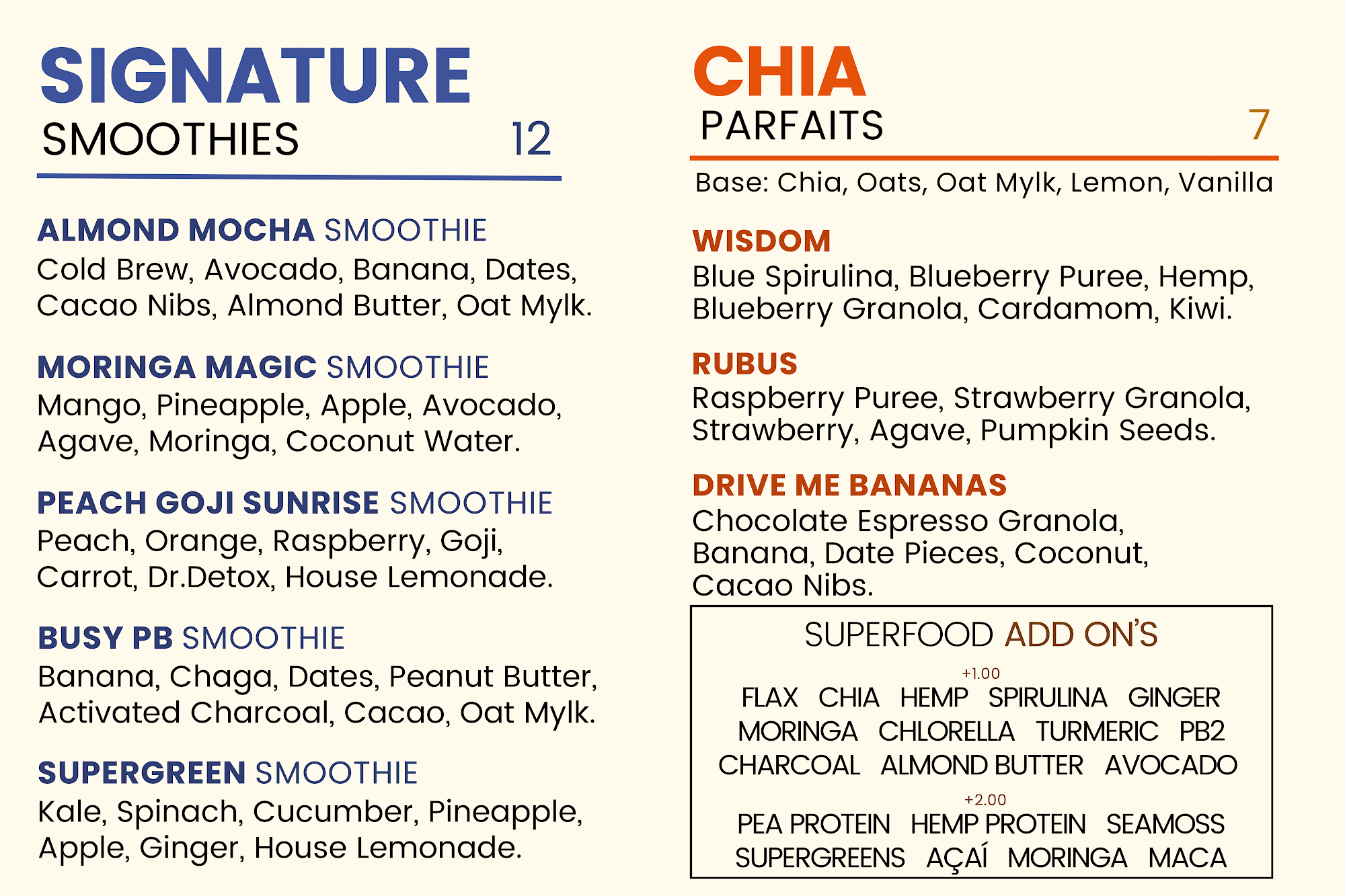 SIGNATURE
SMOOTHIES 12

ALMOND MOCHA SMOOTHIE
Cold Brew, Avocado, Banana, Dates, Cacao Nibs, Almond Butter, Oat Mylk.

MORINGA MAGIC SMOOTHIE
Mango, Pineapple, Apple, Avocado, Agave, Moringa, Coconut Water.

PEACH GOJI SUNRISE SMOOTHIE
Peach, Orange, Raspberry, Goji, Carrot, Dr.Detox, House Lemonade.

BUSY PB SMOOTHIE
Banana, Chaga, Dates, Peanut Butter, Activated Charcoal, Cacao, Oat Mylk.

SUPERGREEN SMOOTHIE
Kale, Spinach, Cucumber, Pineapple, Apple, Ginger, House Lemonade.

CHIA
PARFAITS 7
Base: Chia, Oats, Oat Mylk, Lemon, Vanilla

WISDOM
Blue Spirulina, Blueberry Puree, Hemp, Blueberry Granola, Cardamom, Kiwi.

RUBUS
Raspberry Puree, Strawberry Granola, Strawberry, Agave, Pumpkin Seeds.

DRIVE ME BANANAS
Chocolate Espresso Granola, Banana, Date Pieces, Coconut, Cacao Nibs.

SUPERFOOD ADD ON'S
+1.00
FLAX CHIA HEMP SPIRULINA GINGER
MORINGA CHLORELLA TURMERIC PB2
CHARCOAL ALMOND BUTTER AVOCADO
+2.00
PEA PROTEIN HEMP PROTEIN SEAMOSS
SUPERGREENS AÇAÍ MORINGA MACA